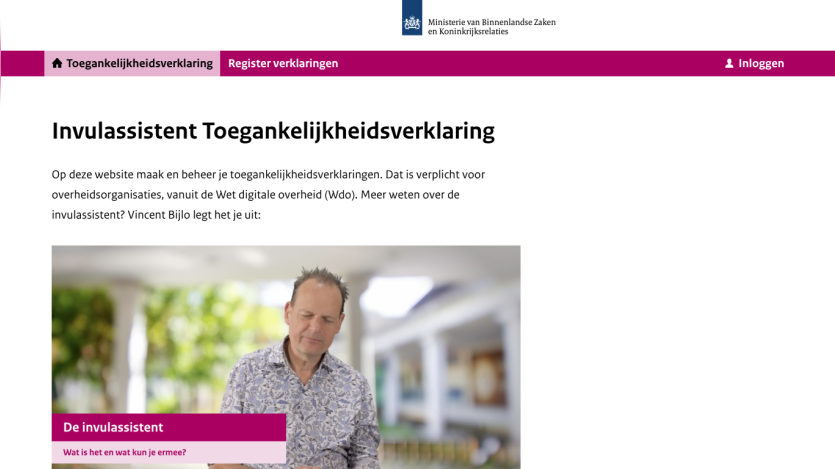 Ministerie van Binnenlandse Zaken en Koninkrijksrelaties

Toegankelijkheidsverklaring Register verklaringen Inloggen

Invulassistent Toegankelijkheidsverklaring

Op deze website maak en beheer je toegankelijkheidsverklaringen. Dat is verplicht voor overheidsorganisaties, vanuit de Wet digitale overheid (Wdo). Meer weten over de invulassistent? Vincent Bijlo legt het je uit:

De invulassistent

Wat is het en wat kun je ermee?